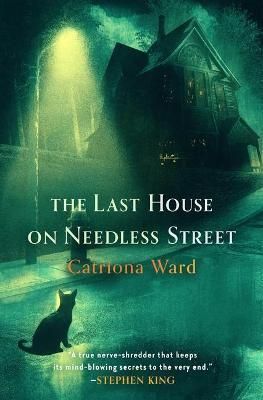 THE LAST HOUSE ON NEEDLESS STREET

Catriona Ward

"A true nerve-shredder that keeps its mind-blowing secrets to the very end."
—STEPHEN KING